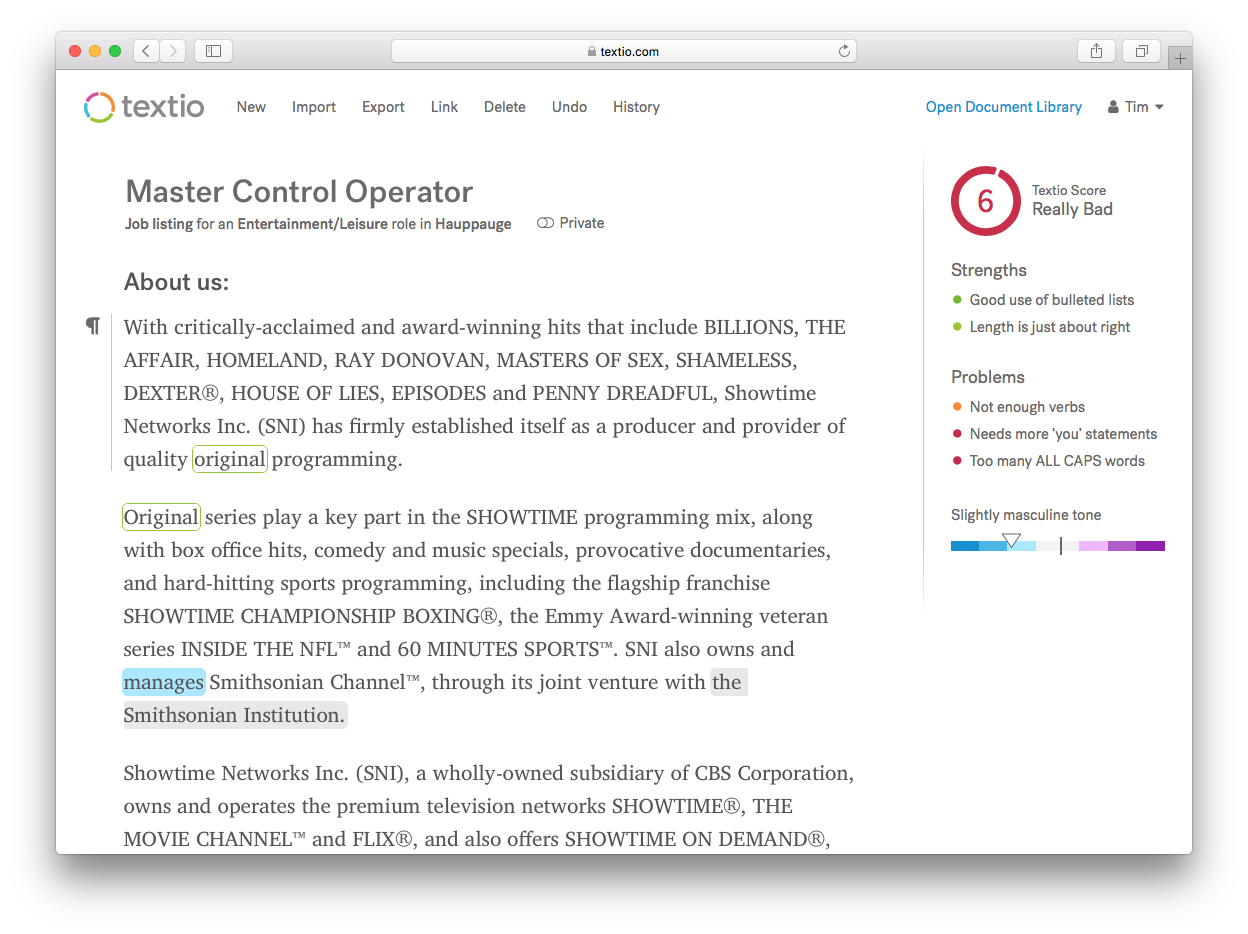 textio.com

textio New Import Export Link Delete Undo History Open Document Library Tim

Master Control Operator
Job listing for an Entertainment/Leisure role in Hauppauge Private

About us:

¶ With critically-acclaimed and award-winning hits that include BILLIONS, THE AFFAIR, HOMELAND, RAY DONOVAN, MASTERS OF SEX, SHAMELESS, DEXTER®, HOUSE OF LIES, EPISODES and PENNY DREADFUL, Showtime Networks Inc. (SNI) has firmly established itself as a producer and provider of quality original programming.

Original series play a key part in the SHOWTIME programming mix, along with box office hits, comedy and music specials, provocative documentaries, and hard-hitting sports programming, including the flagship franchise SHOWTIME CHAMPIONSHIP BOXING®, the Emmy Award-winning veteran series INSIDE THE NFL™ and 60 MINUTES SPORTS™. SNI also owns and manages Smithsonian Channel™, through its joint venture with the Smithsonian Institution.

Showtime Networks Inc. (SNI), a wholly-owned subsidiary of CBS Corporation, owns and operates the premium television networks SHOWTIME®, THE MOVIE CHANNEL™ and FLIX®, and also offers SHOWTIME ON DEMAND®,

6 Textio Score
Really Bad

Strengths
Good use of bulleted lists
Length is just about right

Problems
Not enough verbs
Needs more 'you' statements
Too many ALL CAPS words

Slightly masculine tone